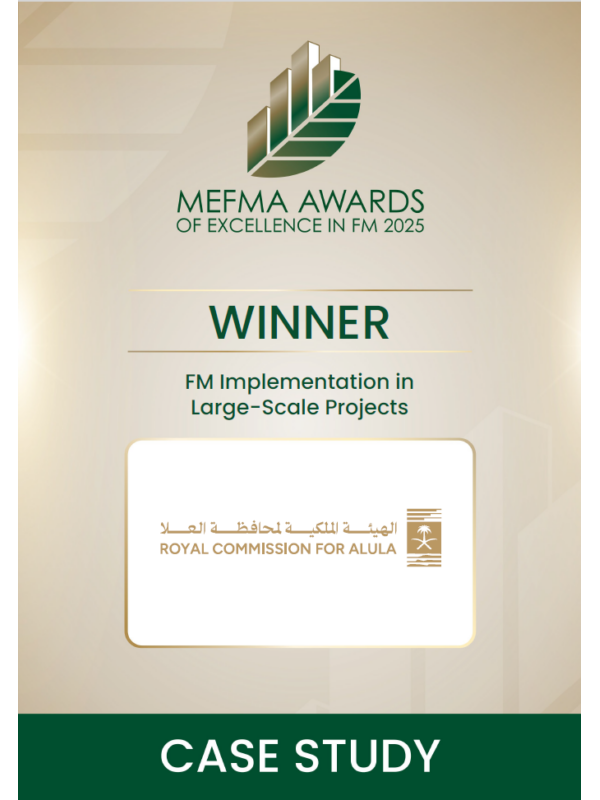 MEFMA AWARDS
OF EXCELLENCE IN FM 2025

WINNER

FM Implementation in Large-Scale Projects

الهيئة الملكية لمحافظة العلا
ROYAL COMMISSION FOR ALULA

CASE STUDY